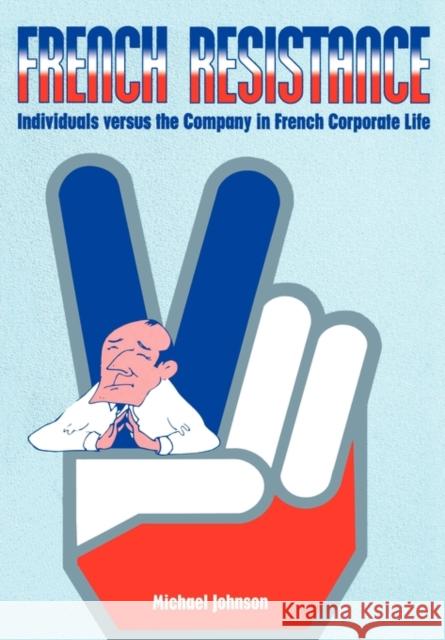 FRENCH RESISTANCE
Individuals versus the Company in French Corporate Life

Michael Johnson